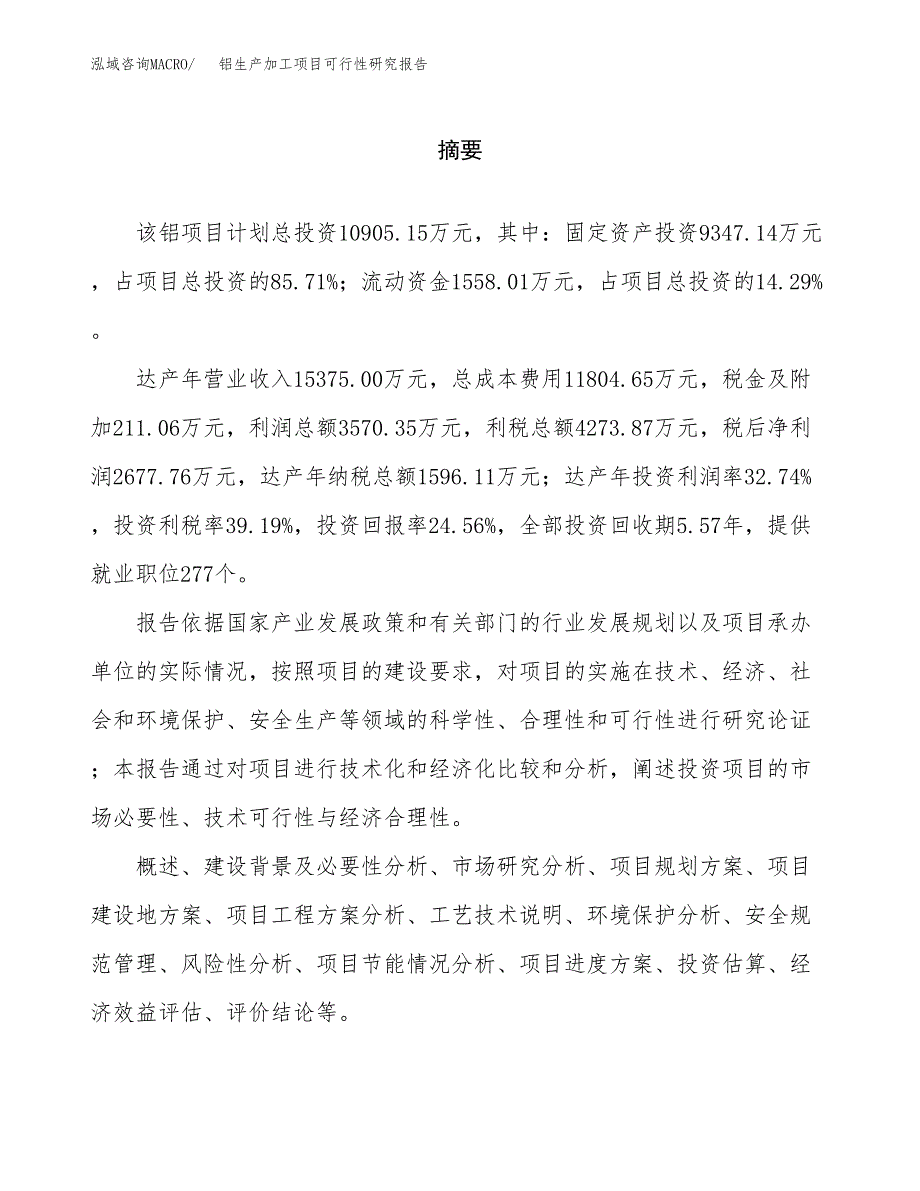 泓域咨询MACRO/　铝生产加工项目可行性研究报告

摘要

该铝项目计划总投资10905.15万元，其中：固定资产投资9347.14万元，占项目总投资的85.71%；流动资金1558.01万元，占项目总投资的14.29%。

达产年营业收入15375.00万元，总成本费用11804.65万元，税金及附加211.06万元，利润总额3570.35万元，利税总额4273.87万元，税后净利润2677.76万元，达产年纳税总额1596.11万元；达产年投资利润率32.74%，投资利税率39.19%，投资回报率24.56%，全部投资回收期5.57年，提供就业职位277个。

报告依据国家产业发展政策和有关部门的行业发展规划以及项目承办单位的实际情况，按照项目的建设要求，对项目的实施在技术、经济、社会和环境保护、安全生产等领域的科学性、合理性和可行性进行研究论证；本报告通过对项目进行技术化和经济化比较和分析，阐述投资项目的市场必要性、技术可行性与经济合理性。

概述、建设背景及必要性分析、市场研究分析、项目规划方案、项目建设地方案、项目工程方案分析、工艺技术说明、环境保护分析、安全规范管理、风险性分析、项目节能情况分析、项目进度方案、投资估算、经济效益评估、评价结论等。